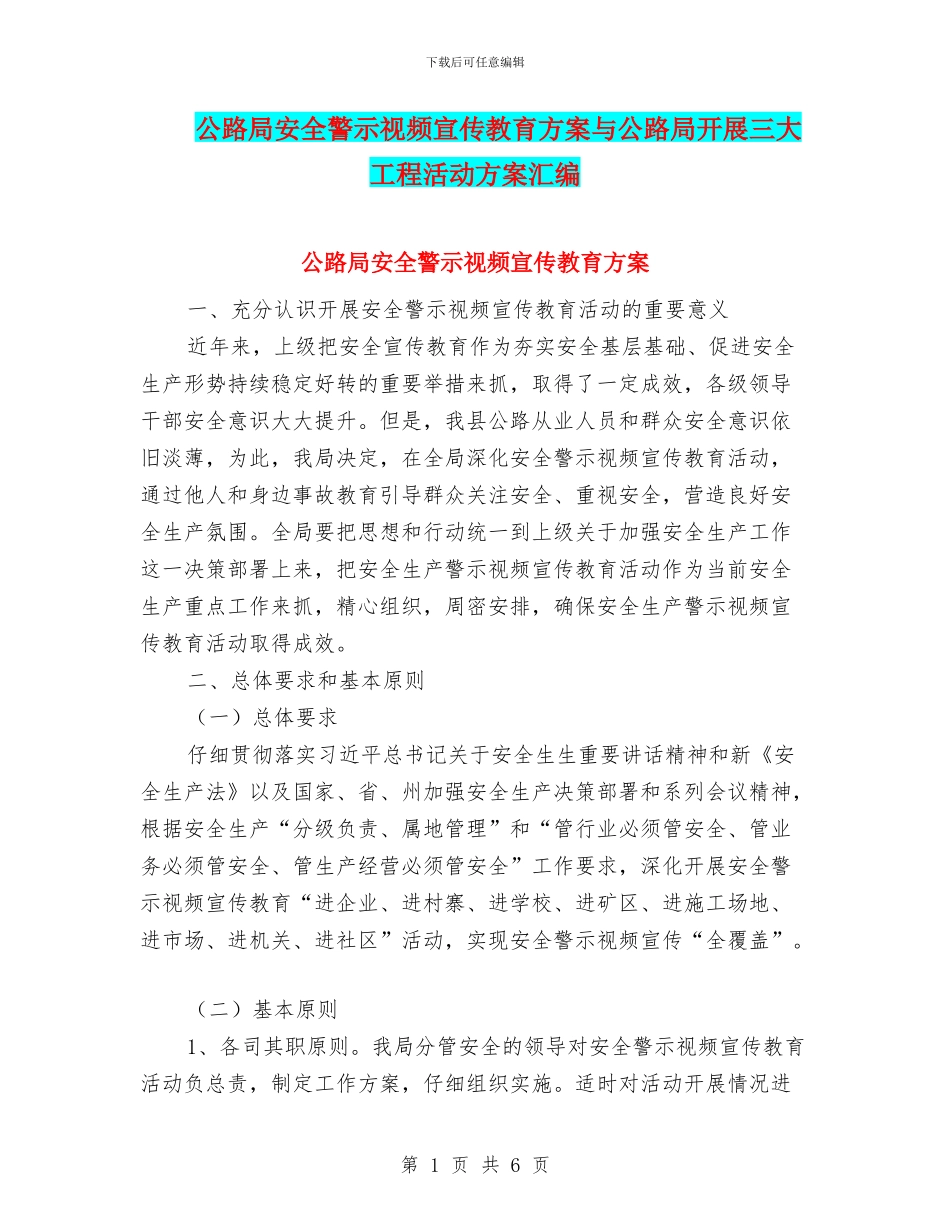 下载后可任意编辑

公路局安全警示视频宣传教育方案与公路局开展三大工程活动方案汇编

公路局安全警示视频宣传教育方案

一、充分认识开展安全警示视频宣传教育活动的重要意义

近年来，上级把安全宣传教育作为夯实安全基层基础、促进安全生产形势持续稳定好转的重要举措来抓，取得了一定成效，各级领导干部安全意识大大提升。但是，我县公路从业人员和群众安全意识依旧淡薄，为此，我局决定，在全局深化安全警示视频宣传教育活动，通过他人和身边事故教育引导群众关注安全、重视安全，营造良好安全生产氛围。全局要把思想和行动统一到上级关于加强安全生产工作这一决策部署上来，把安全生产警示视频宣传教育活动作为当前安全生产重点工作来抓，精心组织，周密安排，确保安全生产警示视频宣传教育活动取得成效。

二、总体要求和基本原则

（一）总体要求

仔细贯彻落实习近平总书记关于安全生生重要讲话精神和新《安全生产法》以及国家、省、州加强安全生产决策部署和系列会议精神，根据安全生产“分级负责、属地管理”和“管行业必须管安全、管业务必须管安全、管生产经营必须管安全”工作要求，深化开展安全警示视频宣传教育“进企业、进村寨、进学校、进矿区、进施工场地、进市场、进机关、进社区”活动，实现安全警示视频宣传“全覆盖”。

（二）基本原则

1、各司其职原则。我局分管安全的领导对安全警示视频宣传教育活动负总责，制定工作方案，仔细组织实施。适时对活动开展情况进

第 1 页 共 6 页